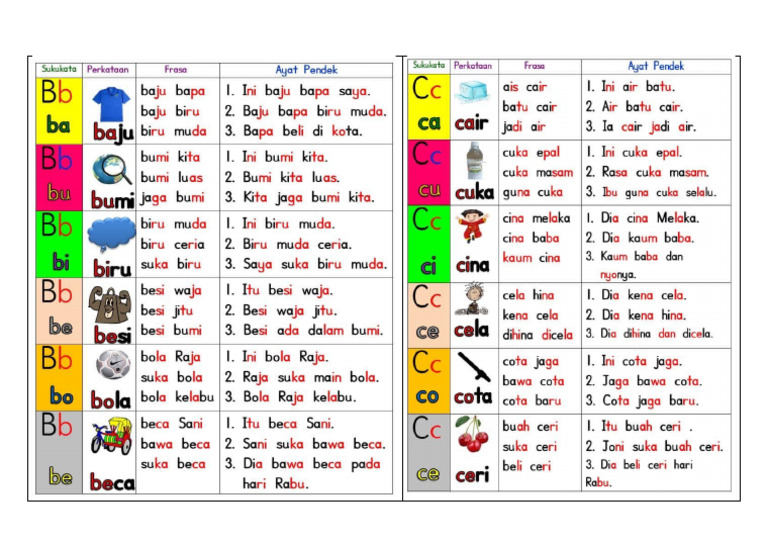 | Sukukata | Perkataan | Frasa | Ayat Pendek |
|---|---|---|---|
| Bb ba | baju | baju bapa baju biru biru muda | 1. Ini baju bapa saya. 2. Baju bapa biru muda. 3. Bapa beli di kota. |
| Bb bu | bumi | bumi kita bumi luas jaga bumi | 1. Ini bumi kita. 2. Bumi kita luas. 3. Kita jaga bumi kita. |
| Bb bi | biru | biru muda biru ceria suka biru | 1. Ini biru muda. 2. Biru muda ceria. 3. Saya suka biru muda. |
| Bb be | besi | besi waja besi jitu besi bumi | 1. Itu besi waja. 2. Besi waja jitu. 3. Besi ada dalam bumi. |
| Bb bo | bola | bola Raja suka bola bola kelabu | 1. Ini bola Raja. 2. Raja suka main bola. 3. Bola Raja kelabu. |
| Bb be | beca | beca Sani bawa beca suka beca | 1. Itu beca Sani. 2. Sani suka bawa beca. 3. Dia bawa beca pada hari Rabu. |

| Sukukata | Perkataan | Frasa | Ayat Pendek |
|---|---|---|---|
| Cc ca | cair | ais cair batu cair jadi air | 1. Ini air batu. 2. Air batu cair. 3. Ia cair jadi air. |
| Cc cu | cuka | cuka epal cuka masam guna cuka | 1. Ini cuka epal. 2. Rasa cuka masam. 3. Ibu guna cuka selalu. |
| Cc ci | cina | cina melaka cina baba kaum cina | 1. Dia cina Melaka. 2. Dia kaum baba. 3. Kaum baba dan nyonya. |
| Cc ce | cela | cela hina kena cela dihina dicela | 1. Dia kena cela. 2. Dia kena hina. 3. Dia dihina dan dicela. |
| Cc co | cota | cota jaga bawa cota cota baru | 1. Ini cota jaga. 2. Jaga bawa cota. 3. Cota jaga baru. |
| Cc ce | ceri | buah ceri suka ceri beli ceri | 1. Itu buah ceri . 2. Joni suka buah ceri. 3. Dia beli ceri hari Rabu. |